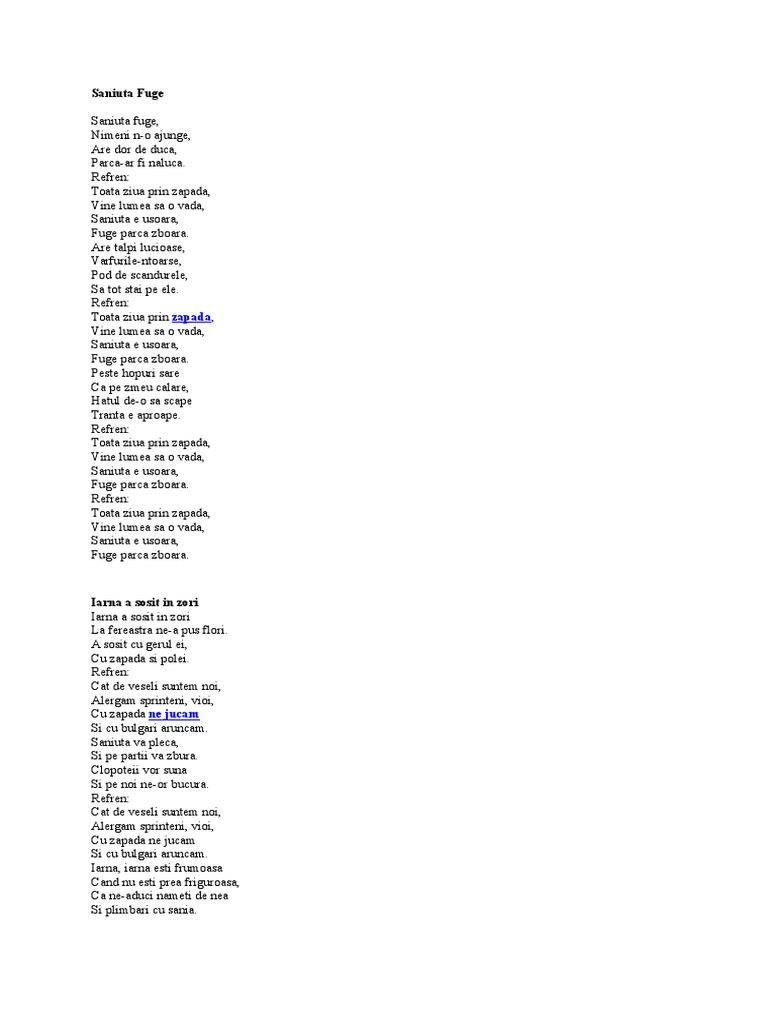 Saniuta Fuge

Saniuta fuge,
Nimeni n-o ajunge,
Are dor de duca,
Parca-ar fi naluca.
Refren:
Toata ziua prin zapada,
Vine lumea sa o vada,
Saniuta e usoara,
Fuge parca zboara.
Are talpi lucioase,
Varfurile-ntoarse,
Pod de scandurele,
Sa tot stai pe ele.
Refren:
Toata ziua prin zapada,
Vine lumea sa o vada,
Saniuta e usoara,
Fuge parca zboara.
Peste hopuri sare
Ca pe zmeu calare,
Hatul de-o sa scape
Tranta e aproape.
Refren:
Toata ziua prin zapada,
Vine lumea sa o vada,
Saniuta e usoara,
Fuge parca zboara.
Refren:
Toata ziua prin zapada,
Vine lumea sa o vada,
Saniuta e usoara,
Fuge parca zboara.

Iarna a sosit in zori
Iarna a sosit in zori
La fereastra ne-a pus flori.
A sosit cu gerul ei,
Cu zapada si polei.
Refren:
Cat de veseli suntem noi,
Alergam sprinteni, vioi,
Cu zapada ne jucam
Si cu bulgari aruncam.
Saniuta va pleca,
Si pe partii va zbura.
Clopoteii vor suna
Si pe noi ne-or bucura.
Refren:
Cat de veseli suntem noi,
Alergam sprinteni, vioi,
Cu zapada ne jucam
Si cu bulgari aruncam.
Iarna, iarna esti frumoasa
Cand nu esti prea friguroasa,
Ca ne-aduci nameti de nea
Si plimbari cu sania.